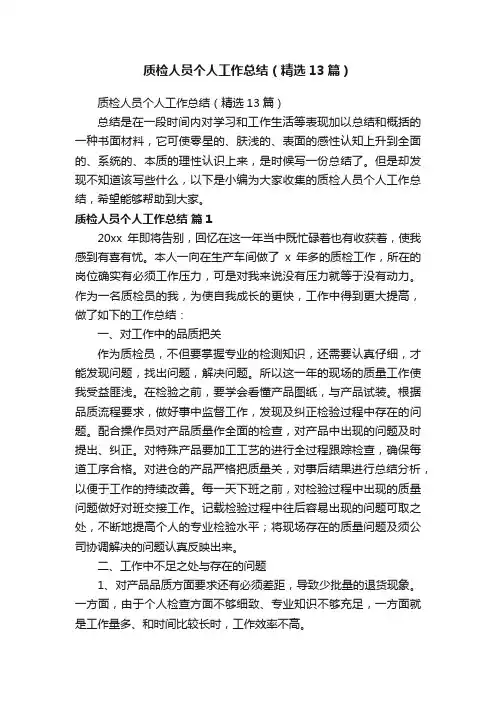 质检人员个人工作总结（精选13篇）

质检人员个人工作总结（精选13篇）

总结是在一段时间内对学习和工作生活等表现加以总结和概括的一种书面材料，它可使零星的、肤浅的、表面的感性认知上升到全面的、系统的、本质的理性认识上来，是时候写一份总结了。但是却发现不知道该写些什么，以下是小编为大家收集的质检人员个人工作总结，希望能够帮助到大家。

质检人员个人工作总结 篇1

20xx 年即将告别，回忆在这一年当中既忙碌着也有收获着，使我感到有喜有忧。本人一向在生产车间做了 x 年多的质检工作，所在的岗位确实有必须工作压力，可是对我来说没有压力就等于没有动力。作为一名质检员的我，为使自我成长的更快，工作中得到更大提高，做了如下的工作总结：

一、对工作中的品质把关

作为质检员，不但要掌握专业的检测知识，还需要认真仔细，才能发现问题，找出问题，解决问题。所以这一年的现场的质量工作使我受益匪浅。在检验之前，要学会看懂产品图纸，与产品试装。根据品质流程要求，做好事中监督工作，发现及纠正检验过程中存在的问题。配合操作员对产品质量作全面的检查，对产品中出现的问题及时提出、纠正。对特殊产品要加工工艺的进行全过程跟踪检查，确保每道工序合格。对进仓的产品严格把质量关，对事后结果进行总结分析，以便于工作的持续改善。每一天下班之前，对检验过程中出现的质量问题做好对班交接工作。记载检验过程中往后容易出现的问题可取之处，不断地提高个人的专业检验水平；将现场存在的质量问题及须公司协调解决的问题认真反映出来。

二、工作中不足之处与存在的问题

1、对产品品质方面要求还有必须差距，导致少批量的退货现象。一方面，由于个人检查方面不够细致、专业知识不够充足，一方面就是工作量多、和时间比较长时，工作效率不高。